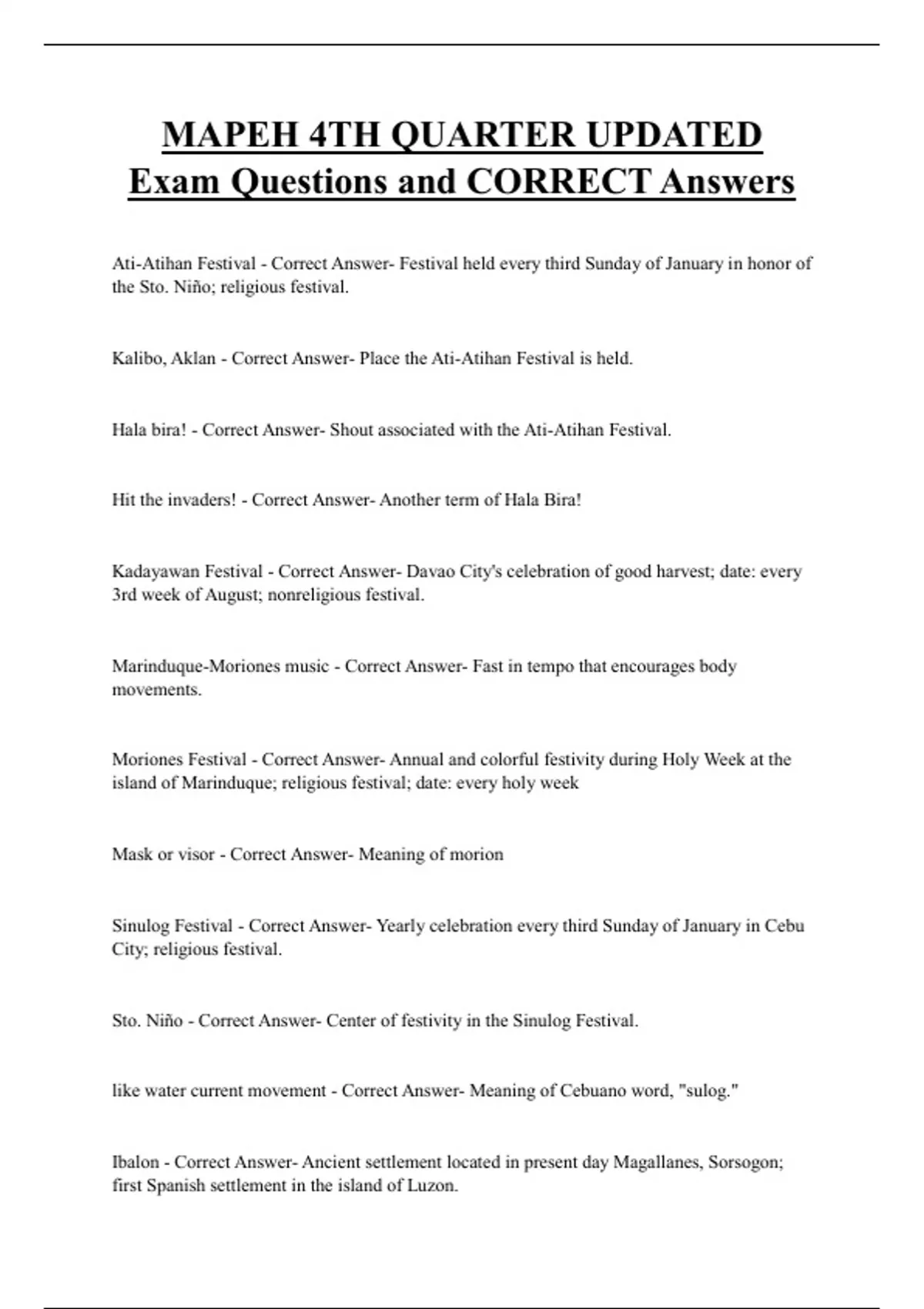 MAPEH 4TH QUARTER UPDATED Exam Questions and CORRECT Answers

Ati-Atihan Festival - Correct Answer- Festival held every third Sunday of January in honor of the Sto. Niño; religious festival.

Kalibo, Aklan - Correct Answer- Place the Ati-Atihan Festival is held.

Hala bira! - Correct Answer- Shout associated with the Ati-Atihan Festival.

Hit the invaders! - Correct Answer- Another term of Hala Bira!

Kadayawan Festival - Correct Answer- Davao City's celebration of good harvest; date: every 3rd week of August; nonreligious festival.

Marinduque-Moriones music - Correct Answer- Fast in tempo that encourages body movements.

Moriones Festival - Correct Answer- Annual and colorful festivity during Holy Week at the island of Marinduque; religious festival; date: every holy week

Mask or visor - Correct Answer- Meaning of morion

Sinulog Festival - Correct Answer- Yearly celebration every third Sunday of January in Cebu City; religious festival.

Sto. Niño - Correct Answer- Center of festivity in the Sinulog Festival.

like water current movement - Correct Answer- Meaning of Cebuano word, "sulog."

Ibalon - Correct Answer- Ancient settlement located in present day Magallanes, Sorsogon; first Spanish settlement in the island of Luzon.